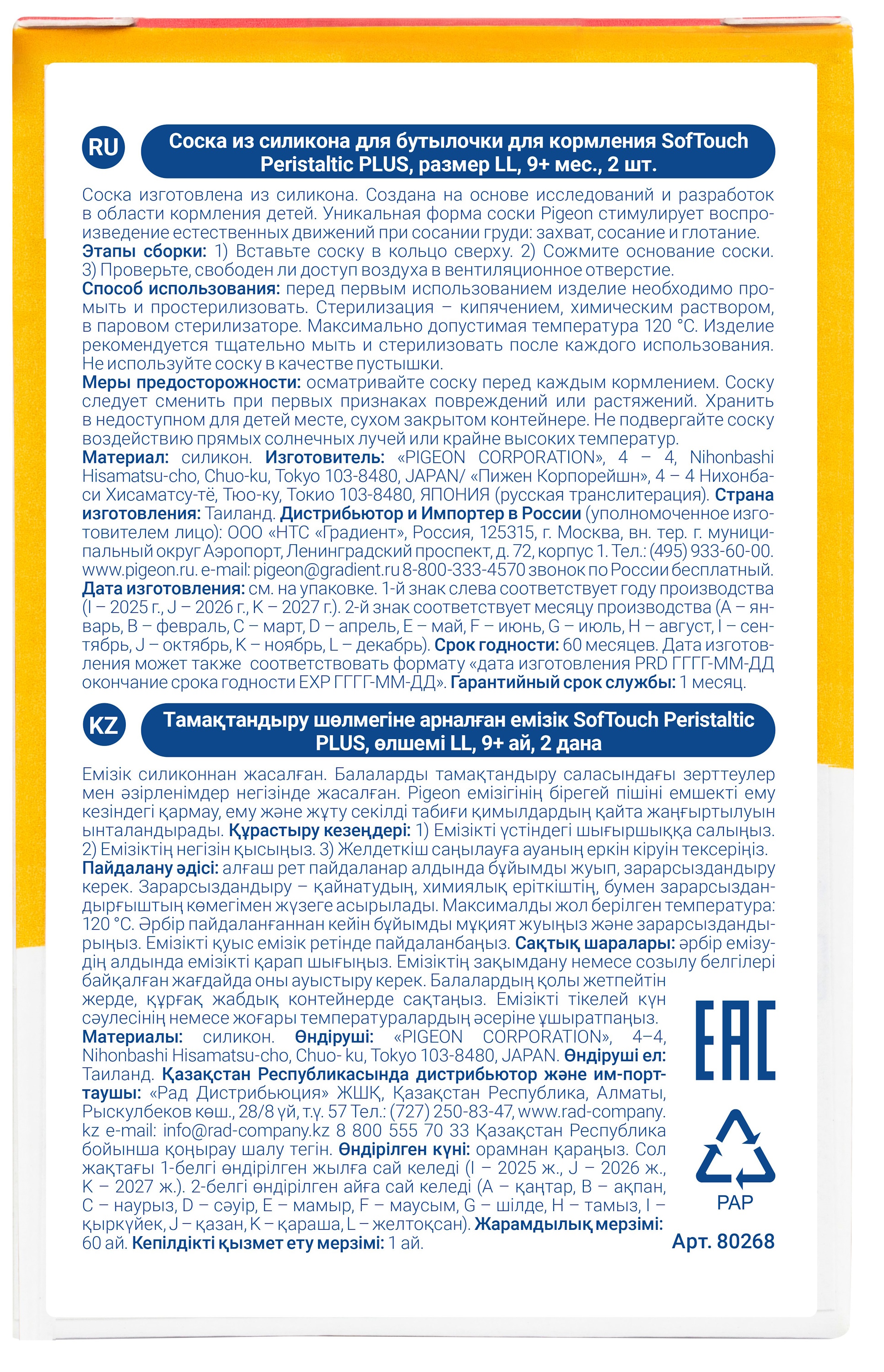 RU

Соска из силикона для бутылочки для кормления SofTouch Peristaltic PLUS, размер LL, 9+ мес., 2 шт.

Соска изготовлена из силикона. Создана на основе исследований и разработок в области кормления детей. Уникальная форма соски Pigeon стимулирует воспроизведение естественных движений при сосании груди: захват, сосание и глотание.
Этапы сборки: 1) Вставьте соску в кольцо сверху. 2) Сожмите основание соски. 3) Проверьте, свободен ли доступ воздуха в вентиляционное отверстие.
Способ использования: перед первым использованием изделие необходимо промыть и простерилизовать. Стерилизация – кипячением, химическим раствором, в паровом стерилизаторе. Максимально допустимая температура 120 °С. Изделие рекомендуется тщательно мыть и стерилизовать после каждого использования. Не используйте соску в качестве пустышки.
Меры предосторожности: осматривайте соску перед каждым кормлением. Соску следует сменить при первых признаках повреждений или растяжений. Хранить в недоступном для детей месте, сухом закрытом контейнере. Не подвергайте соску воздействию прямых солнечных лучей или крайне высоких температур.
Материал: силикон. Изготовитель: «PIGEON CORPORATION», 4 – 4, Nihonbashi Hisamatsu-cho, Chuo-ku, Tokyo 103-8480, JAPAN/ «Пижен Корпорейшн», 4 – 4 Нихонбаси Хисаматсу-тё, Тюо-ку, Токио 103-8480, ЯПОНИЯ (русская транслитерация). Страна изготовления: Таиланд. Дистрибьютор и Импортер в России (уполномоченное изготовителем лицо): ООО «НТС «Градиент», Россия, 125315, г. Москва, вн. тер. г. муниципальный округ Аэропорт, Ленинградский проспект, д. 72, корпус 1. Тел.: (495) 933-60-00. www.pigeon.ru. e-mail: pigeon@gradient.ru 8-800-333-4570 звонок по России бесплатный.
Дата изготовления: см. на упаковке. 1-й знак слева соответствует году производства (I – 2025 г., J – 2026 г., K – 2027 г.). 2-й знак соответствует месяцу производства (A – январь, B – февраль, C – март, D – апрель, E – май, F – июнь, G – июль, H – август, I – сентябрь, J – октябрь, K – ноябрь, L – декабрь). Срок годности: 60 месяцев. Дата изготовления может также соответствовать формату «дата изготовления PRD ГГГГ-ММ-ДД окончание срока годности EXP ГГГГ-ММ-ДД». Гарантийный срок службы: 1 месяц.

KZ

Тамақтандыру шөлмегіне арналған емізік SofTouch Peristaltic PLUS, өлшемі LL, 9+ ай, 2 дана

Емізік силиконнан жасалған. Балаларды тамақтандыру саласындағы зерттеулер мен әзірленімдер негізінде жасалған. Pigeon емізігінің бірегей пішіні емшекті ему кезіндегі қармау, ему және жұту секілді табиғи қимылдардың қайта жаңғыртылуын ынталандырады. Құрастыру кезеңдері: 1) Емізікті үстіндегі шығыршыққа салыңыз. 2) Емізіктің негізін қысыңыз. 3) Желдеткіш саңылауға ауаның еркін кіруін тексеріңіз.
Пайдалану әдісі: алғаш рет пайдаланар алдында бұйымды жуып, зарарсыздандыру керек. Зарарсыздандыру – қайнатудың, химиялық еріткіштің, бумен зарарсыздандырғыштың көмегімен жүзеге асырылады. Максималды жол берілген температура: 120 °С. Әрбір пайдаланғаннан кейін бұйымды мұқият жуыңыз және зарарсыздандырыңыз. Емізікті қуыс емізік ретінде пайдаланбаңыз. Сақтық шаралары: әрбір емізудің алдында емізікті қарап шығыңыз. Емізіктің зақымдану немесе созылу белгілері байқалған жағдайда оны ауыстыру керек. Балалардың қолы жетпейтін жерде, құрғақ жабдық контейнерде сақтаңыз. Емізікті тікелей күн сәулесінің немесе жоғары температуралардың әсеріне ұшыратпаңыз.
Материалы: силикон. Өндіруші: «PIGEON CORPORATION», 4–4, Nihonbashi Hisamatsu-cho, Chuo- ku, Tokyo 103-8480, JAPAN. Өндіруші ел: Таиланд. Қазақстан Республикасында дистрибьютор және им-порттаушы: «Рад Дистрибьюция» ЖШҚ, Қазақстан Республика, Алматы, Рыскулбеков көш., 28/8 үй, т.ү. 57 Тел.: (727) 250-83-47, www.rad-company.kz e-mail: info@rad-company.kz 8 800 555 70 33 Қазақстан Республика бойынша қоңырау шалу тегін. Өндірілген күні: орамнан қараңыз. Сол жақтағы 1-белгі өндірілген жылға сай келеді (I – 2025 ж., J – 2026 ж., K – 2027 ж.). 2-белгі өндірілген айға сай келеді (A – қаңтар, B – ақпан, C – наурыз, D – сәуір, E – мамыр, F – маусым, G – шілде, H – тамыз, I – қыркүйек, J – қазан, K – қараша, L – желтоқсан). Жарамдылық мерзімі: 60 ай. Кепілдікті қызмет ету мерзімі: 1 ай.

EAC

PAP

Арт. 80268